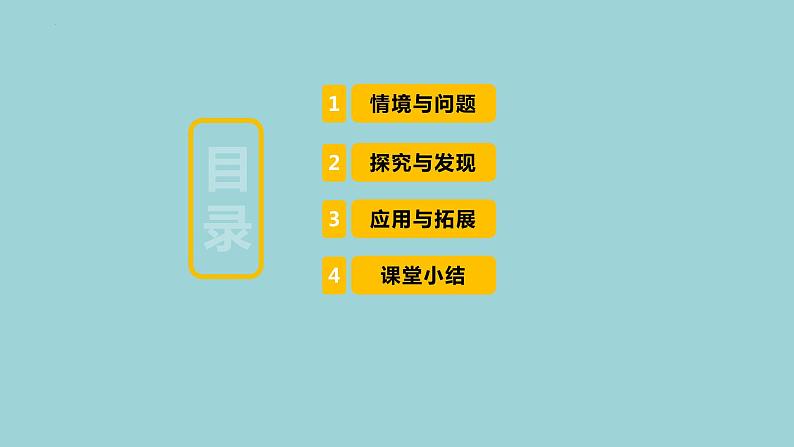 目录

1 情境与问题

2 探究与发现

3 应用与拓展

4 课堂小结